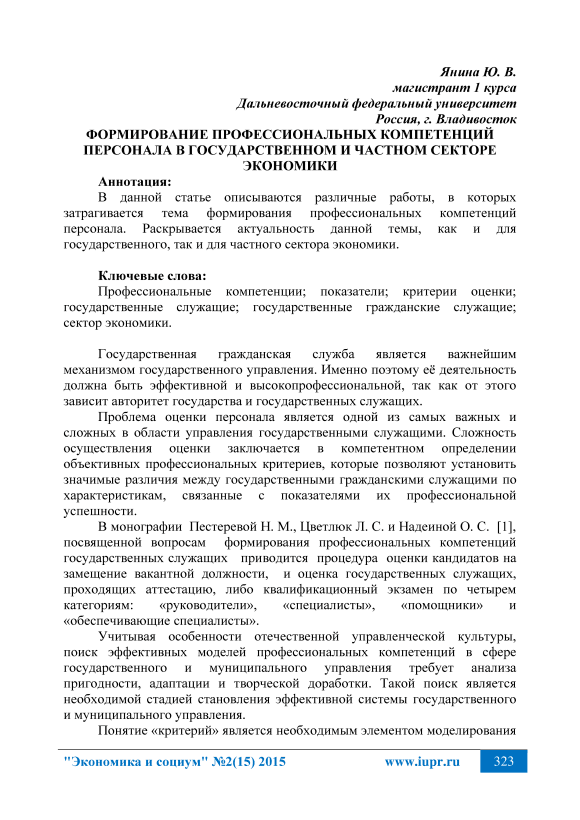 Янина Ю. В.
магистрант 1 курса
Дальневосточный федеральный университет
Россия, г. Владивосток

ФОРМИРОВАНИЕ ПРОФЕССИОНАЛЬНЫХ КОМПЕТЕНЦИЙ ПЕРСОНАЛА В ГОСУДАРСТВЕННОМ И ЧАСТНОМ СЕКТОРЕ ЭКОНОМИКИ

Аннотация:

В данной статье описываются различные работы, в которых затрагивается тема формирования профессиональных компетенций персонала. Раскрывается актуальность данной темы, как и для государственного, так и для частного сектора экономики.

Ключевые слова:

Профессиональные компетенции; показатели; критерии оценки; государственные служащие; государственные гражданские служащие; сектор экономики.

Государственная гражданская служба является важнейшим механизмом государственного управления. Именно поэтому её деятельность должна быть эффективной и высокопрофессиональной, так как от этого зависит авторитет государства и государственных служащих.

Проблема оценки персонала является одной из самых важных и сложных в области управления государственными служащими. Сложность осуществления оценки заключается в компетентном определении объективных профессиональных критериев, которые позволяют установить значимые различия между государственными гражданскими служащими по характеристикам, связанные с показателями их профессиональной успешности.

В монографии Пестеревой Н. М., Цветлюк Л. С. и Надеиной О. С. [1], посвященной вопросам формирования профессиональных компетенций государственных служащих приводится процедура оценки кандидатов на замещение вакантной должности, и оценка государственных служащих, проходящих аттестацию, либо квалификационный экзамен по четырем категориям: «руководители», «специалисты», «помощники» и «обеспечивающие специалисты».

Учитывая особенности отечественной управленческой культуры, поиск эффективных моделей профессиональных компетенций в сфере государственного и муниципального управления требует анализа пригодности, адаптации и творческой доработки. Такой поиск является необходимой стадией становления эффективной системы государственного и муниципального управления.

Понятие «критерий» является необходимым элементом моделирования

"Экономика и социум" №2(15) 2015 www.iupr.ru 323